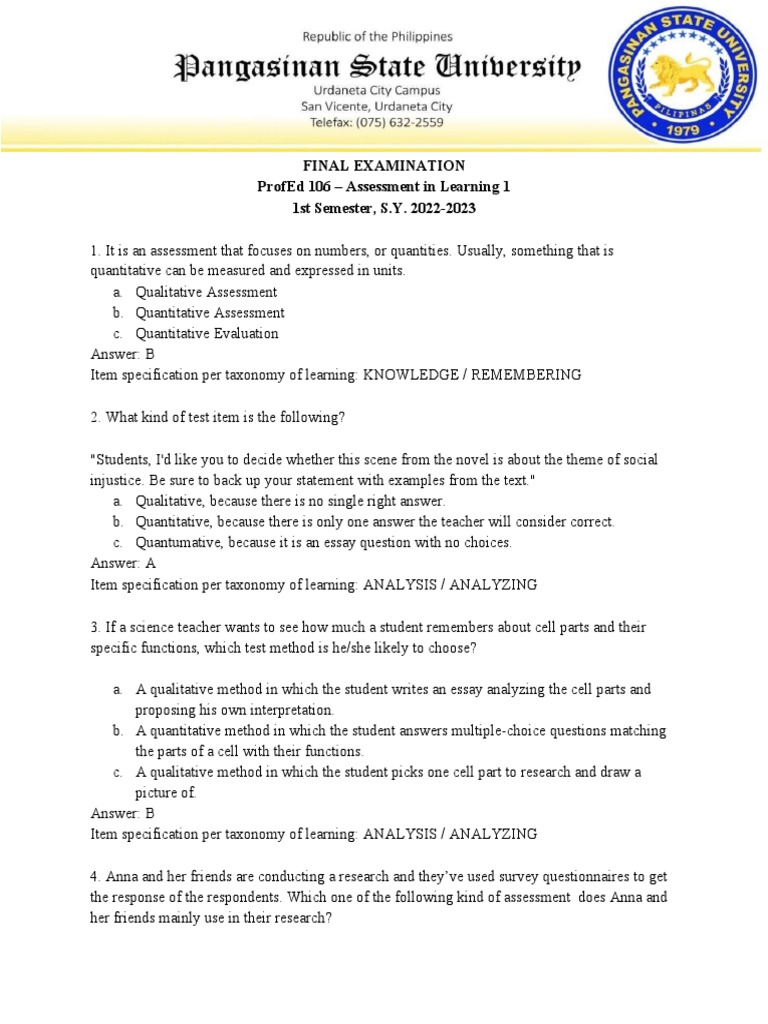 Republic of the Philippines
Pangasinan State University
Urdaneta City Campus
San Vicente, Urdaneta City
Telefax: (075) 632-2559

PANGASINAN STATE UNIVERSITY
PILIPINAS
1979

FINAL EXAMINATION
ProfEd 106 – Assessment in Learning 1
1st Semester, S.Y. 2022-2023

1. It is an assessment that focuses on numbers, or quantities. Usually, something that is quantitative can be measured and expressed in units.
a. Qualitative Assessment
b. Quantitative Assessment
c. Quantitative Evaluation
Answer: B
Item specification per taxonomy of learning: KNOWLEDGE / REMEMBERING

2. What kind of test item is the following?

"Students, I'd like you to decide whether this scene from the novel is about the theme of social injustice. Be sure to back up your statement with examples from the text."
a. Qualitative, because there is no single right answer.
b. Quantitative, because there is only one answer the teacher will consider correct.
c. Quantumative, because it is an essay question with no choices.
Answer: A
Item specification per taxonomy of learning: ANALYSIS / ANALYZING

3. If a science teacher wants to see how much a student remembers about cell parts and their specific functions, which test method is he/she likely to choose?

a. A qualitative method in which the student writes an essay analyzing the cell parts and proposing his own interpretation.
b. A quantitative method in which the student answers multiple-choice questions matching the parts of a cell with their functions.
c. A qualitative method in which the student picks one cell part to research and draw a picture of.
Answer: B
Item specification per taxonomy of learning: ANALYSIS / ANALYZING

4. Anna and her friends are conducting a research and they've used survey questionnaires to get the response of the respondents. Which one of the following kind of assessment does Anna and her friends mainly use in their research?